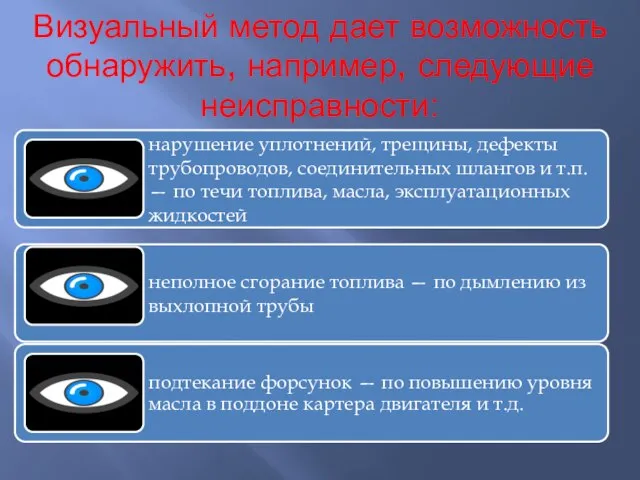 Визуальный метод дает возможность обнаружить, например, следующие неисправности:

нарушение уплотнений, трещины, дефекты трубопроводов, соединительных шлангов и т.п. — по течи топлива, масла, эксплуатационных жидкостей

неполное сгорание топлива — по дымлению из выхлопной трубы

подтекание форсунок — по повышению уровня масла в поддоне картера двигателя и т.д.